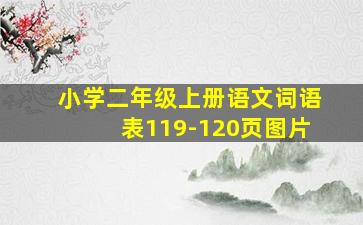 小学二年级上册语文词语表119-120页图片